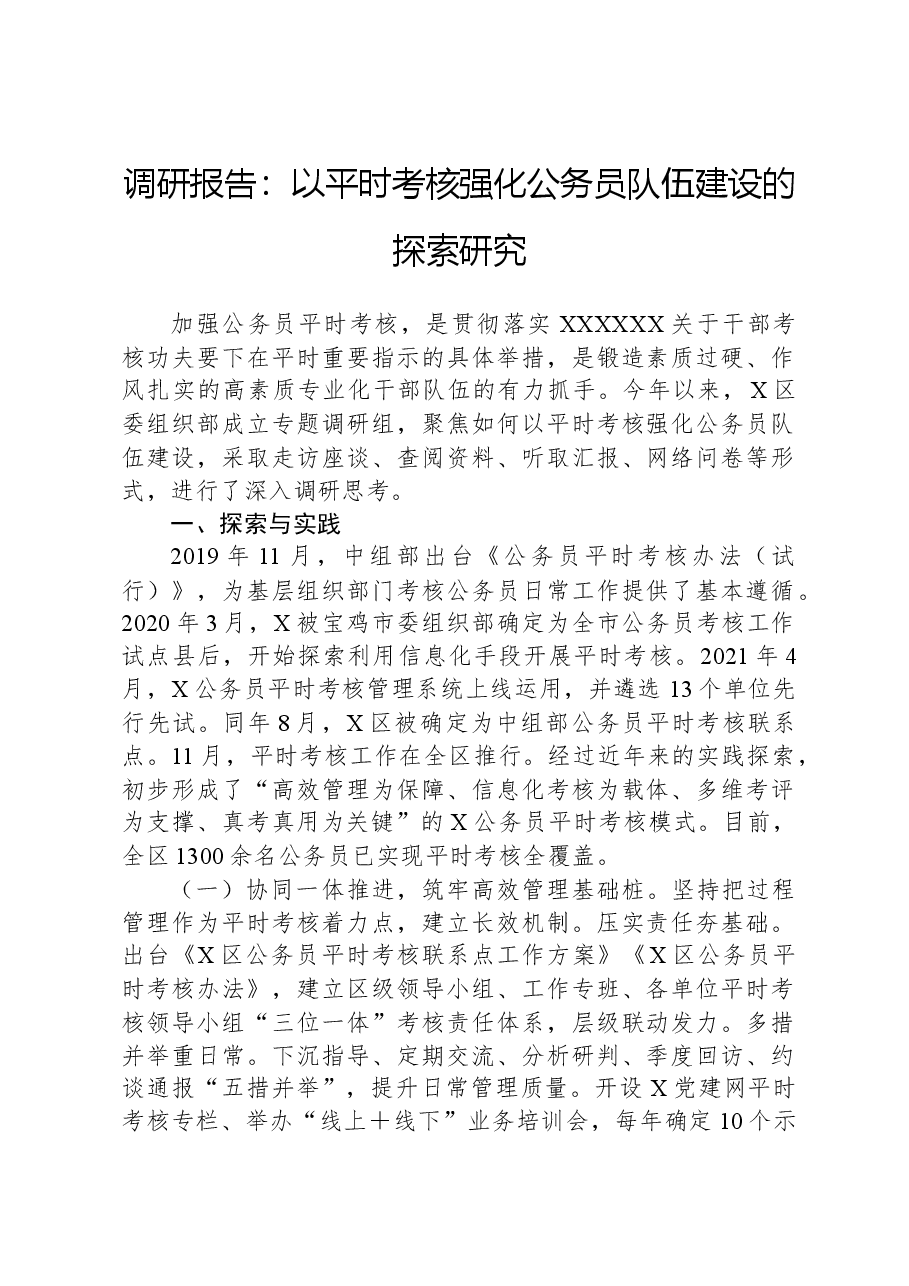 调研报告：以平时考核强化公务员队伍建设的探索研究

加强公务员平时考核，是贯彻落实XXXXXX关于干部考核功夫要下在平时重要指示的具体举措，是锻造素质过硬、作风扎实的高素质专业化干部队伍的有力抓手。今年以来，X区委组织部成立专题调研组，聚焦如何以平时考核强化公务员队伍建设，采取走访座谈、查阅资料、听取汇报、网络问卷等形式，进行了深入调研思考。

一、探索与实践

2019年11月，中组部出台《公务员平时考核办法（试行）》，为基层组织部门考核公务员日常工作提供了基本遵循。2020年3月，X被宝鸡市委组织部确定为全市公务员考核工作试点县后，开始探索利用信息化手段开展平时考核。2021年4月，X公务员平时考核管理系统上线运用，并遴选13个单位先行先试。同年8月，X区被确定为中组部公务员平时考核联系点。11月，平时考核工作在全区推行。经过近年来的实践探索，初步形成了“高效管理为保障、信息化考核为载体、多维考评为支撑、真考真用为关键”的X公务员平时考核模式。目前，全区1300余名公务员已实现平时考核全覆盖。

（一）协同一体推进，筑牢高效管理基础桩。坚持把过程管理作为平时考核着力点，建立长效机制。压实责任夯基础。出台《X区公务员平时考核联系点工作方案》《X区公务员平时考核办法》，建立区级领导小组、工作专班、各单位平时考核领导小组“三位一体”考核责任体系，层级联动发力。多措并举重日常。下沉指导、定期交流、分析研判、季度回访、约谈通报“五措并举”，提升日常管理质量。开设X党建网平时考核专栏、举办“线上＋线下”业务培训会，每年确定10个示